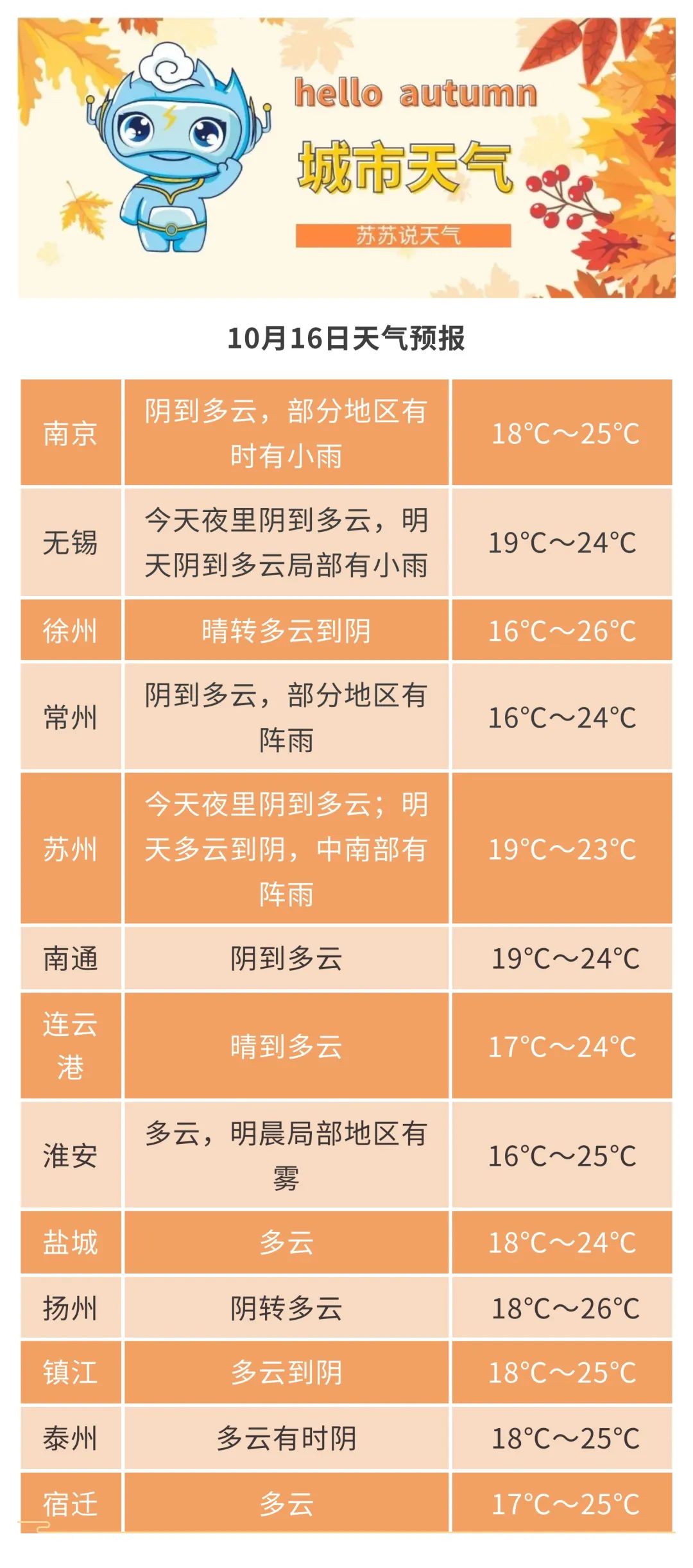 hello autumn
城市天气
苏苏说天气

10月16日天气预报

| 南京 | 阴到多云，部分地区有时有小雨 | 18°C～25°C |
|---|---|---|
| 无锡 | 今天夜里阴到多云，明天阴到多云局部有小雨 | 19°C～24°C |
| 徐州 | 晴转多云到阴 | 16°C～26°C |
| 常州 | 阴到多云，部分地区有阵雨 | 16°C～24°C |
| 苏州 | 今天夜里阴到多云；明天多云到阴，中南部有阵雨 | 19°C～23°C |
| 南通 | 阴到多云 | 19°C～24°C |
| 连云港 | 晴到多云 | 17°C～24°C |
| 淮安 | 多云，明晨局部地区有雾 | 16°C～25°C |
| 盐城 | 多云 | 18°C～24°C |
| 扬州 | 阴转多云 | 18°C～26°C |
| 镇江 | 多云到阴 | 18°C～25°C |
| 泰州 | 多云有时阴 | 18°C～25°C |
| 宿迁 | 多云 | 17°C～25°C |